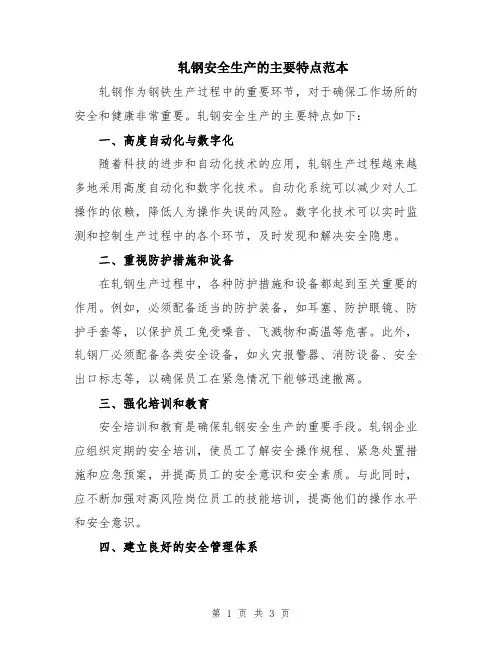 轧钢安全生产的主要特点范本

轧钢作为钢铁生产过程中的重要环节，对于确保工作场所的安全和健康非常重要。轧钢安全生产的主要特点如下：

一、高度自动化与数字化

随着科技的进步和自动化技术的应用，轧钢生产过程越来越多地采用高度自动化和数字化技术。自动化系统可以减少对人工操作的依赖，降低人为操作失误的风险。数字化技术可以实时监测和控制生产过程中的各个环节，及时发现和解决安全隐患。

二、重视防护措施和设备

在轧钢生产过程中，各种防护措施和设备都起到至关重要的作用。例如，必须配备适当的防护装备，如耳塞、防护眼镜、防护手套等，以保护员工免受噪音、飞溅物和高温等危害。此外，轧钢厂必须配备各类安全设备，如火灾报警器、消防设备、安全出口标志等，以确保员工在紧急情况下能够迅速撤离。

三、强化培训和教育

安全培训和教育是确保轧钢安全生产的重要手段。轧钢企业应组织定期的安全培训，使员工了解安全操作规程、紧急处置措施和应急预案，并提高员工的安全意识和安全素质。与此同时，应不断加强对高风险岗位员工的技能培训，提高他们的操作水平和安全意识。

四、建立良好的安全管理体系

第 1 页 共 3 页